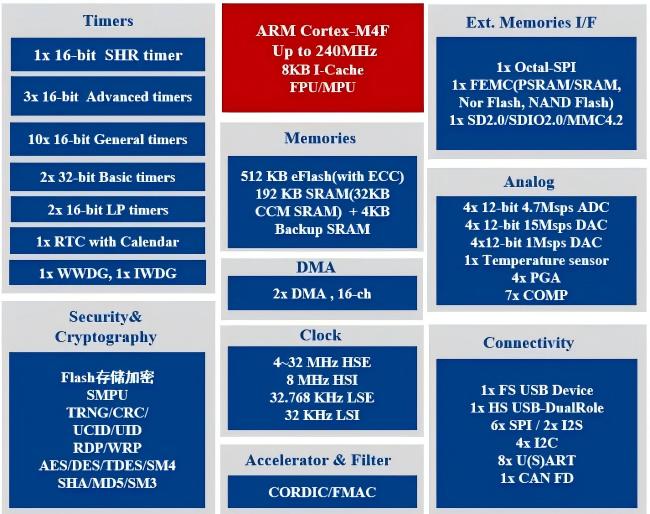 Timers

1x 16-bit SHR timer

3x 16-bit Advanced timers

10x 16-bit General timers

2x 32-bit Basic timers

2x 16-bit LP timers

1x RTC with Calendar

1x WWDG, 1x IWDG

Security& Cryptography

Flash存储加密
SMPU
TRNG/CRC/
UCID/UID
RDP/WRP
AES/DES/TDES/SM4
SHA/MD5/SM3

ARM Cortex-M4F
Up to 240MHz
8KB I-Cache
FPU/MPU

Memories

512 KB eFlash(with ECC)
192 KB SRAM(32KB CCM SRAM) + 4KB Backup SRAM

DMA

2x DMA , 16-ch

Clock

4~32 MHz HSE
8 MHz HSI
32.768 KHz LSE
32 KHz LSI

Accelerator & Filter

CORDIC/FMAC

Ext. Memories I/F

1x Octal-SPI
1x FEMC(PSRAM/SRAM, Nor Flash, NAND Flash)
1x SD2.0/SDIO2.0/MMC4.2

Analog

4x 12-bit 4.7Msps ADC
4x 12-bit 15Msps DAC
4x12-bit 1Msps DAC
1x Temperature sensor
4x PGA
7x COMP

Connectivity

1x FS USB Device
1x HS USB-DualRole
6x SPI / 2x I2S
4x I2C
8x U(S)ART
1x CAN FD